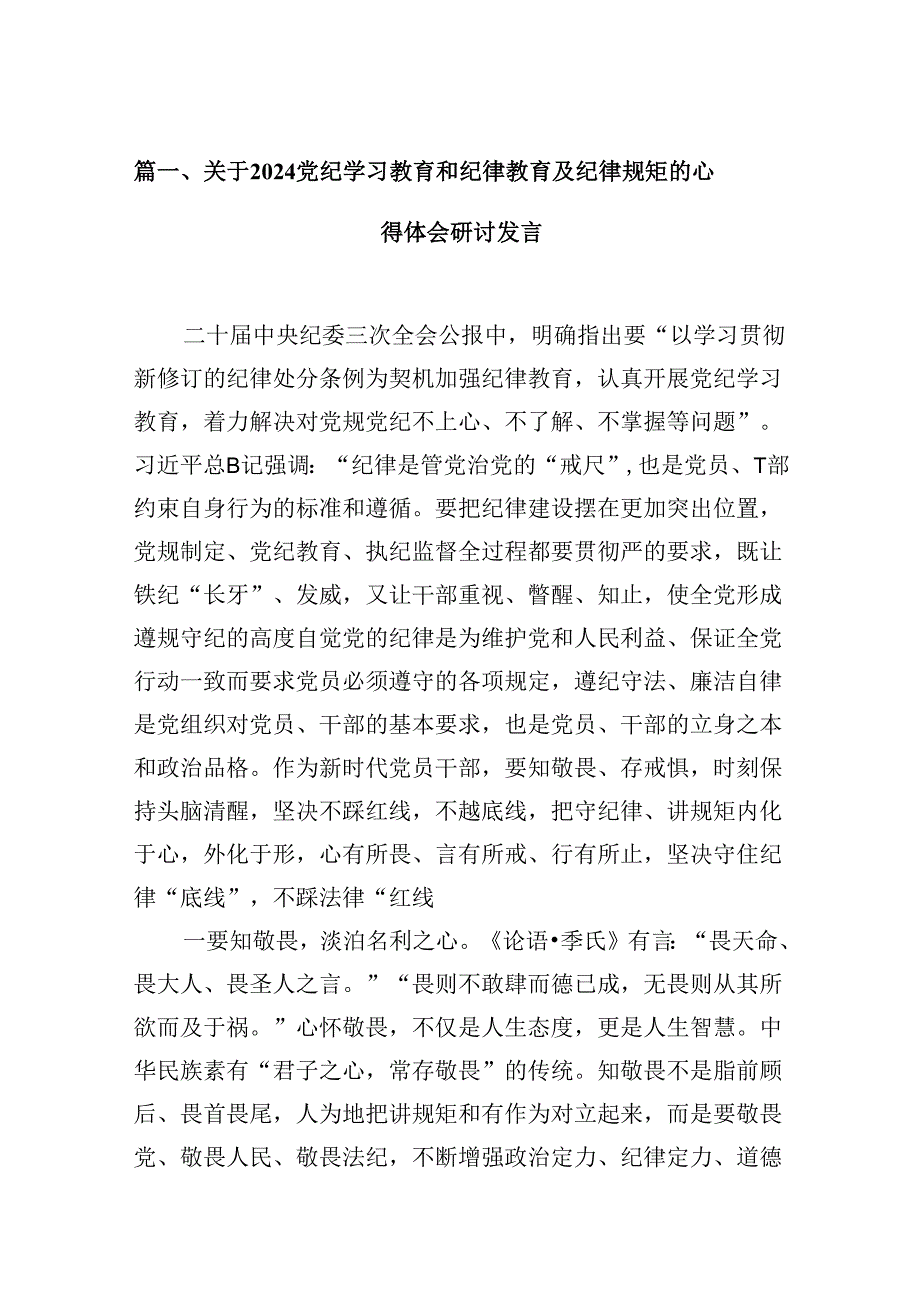 篇一、关于2024党纪学习教育和纪律教育及纪律规矩的心得体会研讨发言

二十届中央纪委三次全会公报中，明确指出要“以学习贯彻新修订的纪律处分条例为契机加强纪律教育，认真开展党纪学习教育，着力解决对党规党纪不上心、不了解、不掌握等问题”。习近平总B记强调：“纪律是管党治党的“戒尺”，也是党员、T部约束自身行为的标准和遵循。要把纪律建设摆在更加突出位置，党规制定、党纪教育、执纪监督全过程都要贯彻严的要求，既让铁纪“长牙”、发威，又让干部重视、警醒、知止，使全党形成遵规守纪的高度自觉党的纪律是为维护党和人民利益、保证全党行动一致而要求党员必须遵守的各项规定，遵纪守法、廉洁自律是党组织对党员、干部的基本要求，也是党员、干部的立身之本和政治品格。作为新时代党员干部，要知敬畏、存戒惧，时刻保持头脑清醒，坚决不踩红线，不越底线，把守纪律、讲规矩内化于心，外化于形，心有所畏、言有所戒、行有所止，坚决守住纪律“底线”，不踩法律“红线

一要知敬畏，淡泊名利之心。《论语•季氏》有言：“畏天命、畏大人、畏圣人之言。”“畏则不敢肆而德已成，无畏则从其所欲而及于祸。”心怀敬畏，不仅是人生态度，更是人生智慧。中华民族素有“君子之心，常存敬畏”的传统。知敬畏不是脂前顾后、畏首畏尾，人为地把讲规矩和有作为对立起来，而是要敬畏党、敬畏人民、敬畏法纪，不断增强政治定力、纪律定力、道德